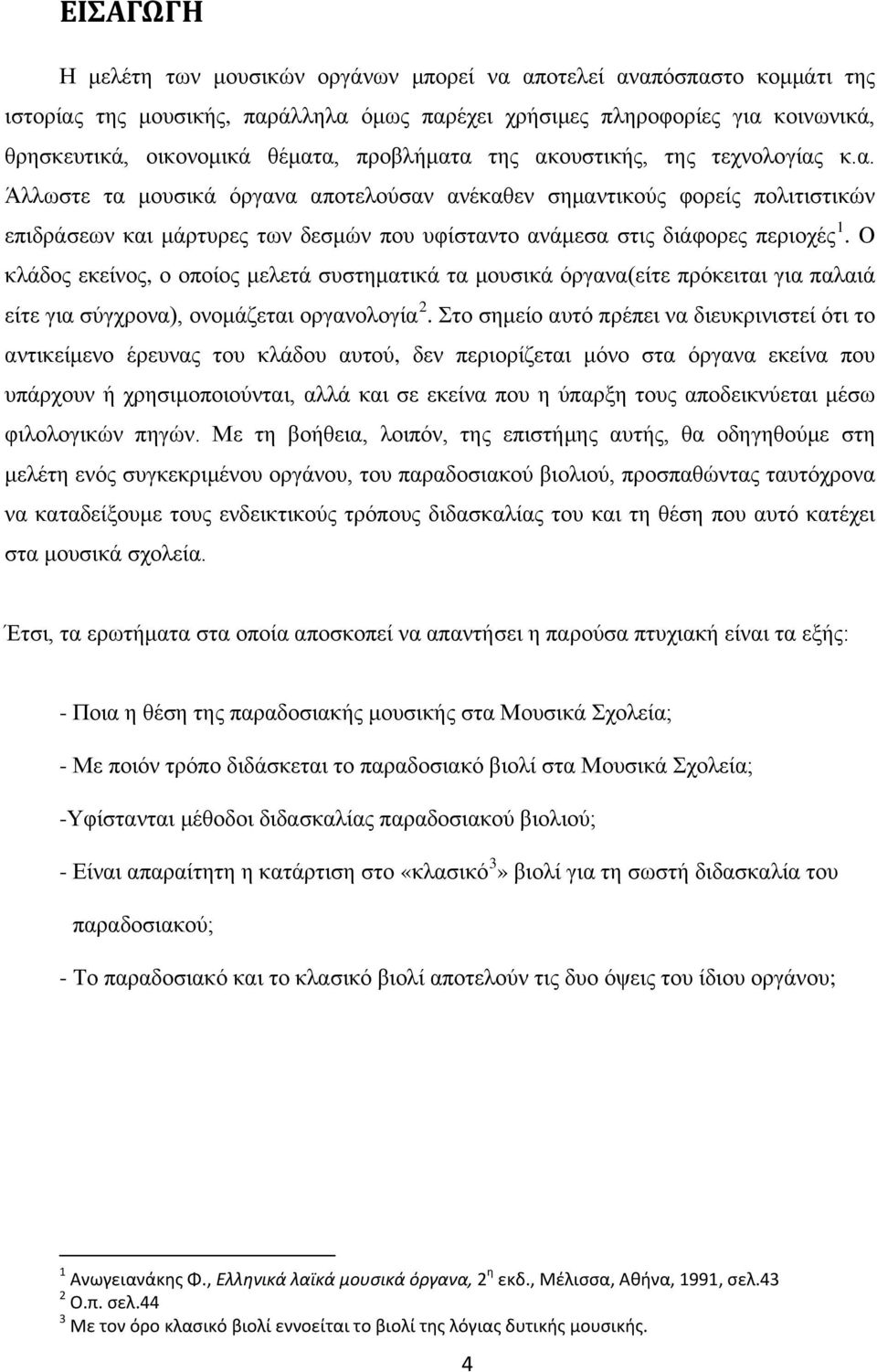 ΕΙΣΑΓΩΓΗ

Η μελέτη των μουσικών οργάνων μπορεί να αποτελεί αναπόσπαστο κομμάτι της ιστορίας της μουσικής, παράλληλα όμως παρέχει χρήσιμες πληροφορίες για κοινωνικά, θρησκευτικά, οικονομικά θέματα, προβλήματα της ακουστικής, της τεχνολογίας κ.α. Άλλωστε τα μουσικά όργανα αποτελούσαν ανέκαθεν σημαντικούς φορείς πολιτιστικών επιδράσεων και μάρτυρες των δεσμών που υφίσταντο ανάμεσα στις διάφορες περιοχές$^1$. Ο κλάδος εκείνος, ο οποίος μελετά συστηματικά τα μουσικά όργανα(είτε πρόκειται για παλαιά είτε για σύγχρονα), ονομάζεται οργανολογία$^2$. Στο σημείο αυτό πρέπει να διευκρινιστεί ότι το αντικείμενο έρευνας του κλάδου αυτού, δεν περιορίζεται μόνο στα όργανα εκείνα που υπάρχουν ή χρησιμοποιούνται, αλλά και σε εκείνα που η ύπαρξη τους αποδεικνύεται μέσω φιλολογικών πηγών. Με τη βοήθεια, λοιπόν, της επιστήμης αυτής, θα οδηγηθούμε στη μελέτη ενός συγκεκριμένου οργάνου, του παραδοσιακού βιολιού, προσπαθώντας ταυτόχρονα να καταδείξουμε τους ενδεικτικούς τρόπους διδασκαλίας του και τη θέση που αυτό κατέχει στα μουσικά σχολεία.

Έτσι, τα ερωτήματα στα οποία αποσκοπεί να απαντήσει η παρούσα πτυχιακή είναι τα εξής:

- Ποια η θέση της παραδοσιακής μουσικής στα Μουσικά Σχολεία;

- Με ποιόν τρόπο διδάσκεται το παραδοσιακό βιολί στα Μουσικά Σχολεία;

-Υφίστανται μέθοδοι διδασκαλίας παραδοσιακού βιολιού;

- Είναι απαραίτητη η κατάρτιση στο «κλασικό$^3$» βιολί για τη σωστή διδασκαλία του παραδοσιακού;

- Το παραδοσιακό και το κλασικό βιολί αποτελούν τις δυο όψεις του ίδιου οργάνου;

$^1$ Ανωγειανάκης Φ., Ελληνικά λαϊκά μουσικά όργανα, 2$^η$ εκδ., Μέλισσα, Αθήνα, 1991, σελ.43
$^2$ Ο.π. σελ.44
$^3$ Με τον όρο κλασικό βιολί εννοείται το βιολί της λόγιας δυτικής μουσικής.

4